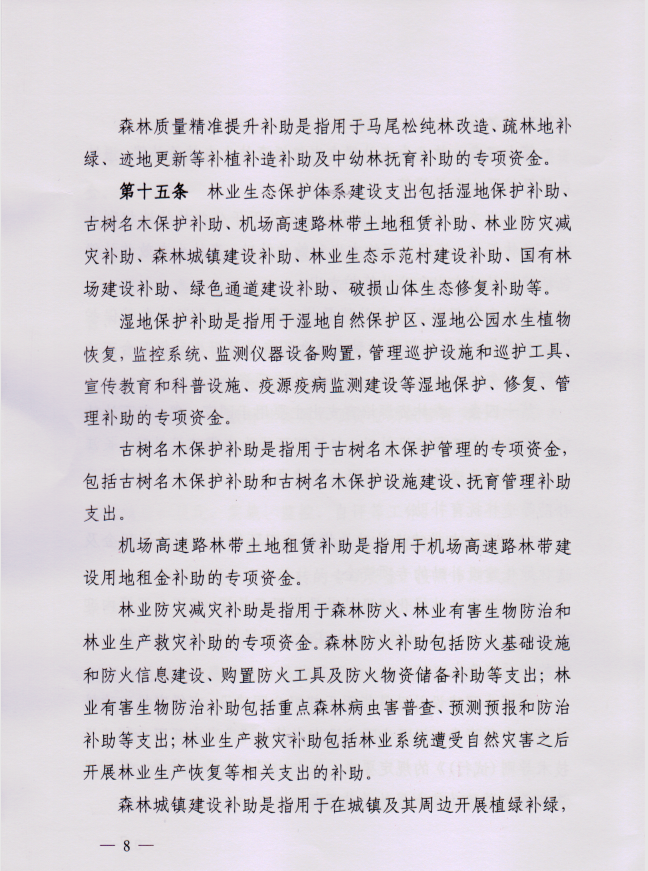 森林质量精准提升补助是指用于马尾松纯林改造、疏林地补绿、迹地更新等补植补造补助及中幼林抚育补助的专项资金。

第十五条　林业生态保护体系建设支出包括湿地保护补助、古树名木保护补助、机场高速路林带土地租赁补助、林业防灾减灾补助、森林城镇建设补助、林业生态示范村建设补助、国有林场建设补助、绿色通道建设补助、破损山体生态修复补助等。

湿地保护补助是指用于湿地自然保护区、湿地公园水生植物恢复，监控系统、监测仪器设备购置，管理巡护设施和巡护工具、宣传教育和科普设施、疫源疫病监测建设等湿地保护、修复、管理补助的专项资金。

古树名木保护补助是指用于古树名木保护管理的专项资金，包括古树名木保护补助和古树名木保护设施建设、抚育管理补助支出。

机场高速路林带土地租赁补助是指用于机场高速路林带建设用地租金补助的专项资金。

林业防灾减灾补助是指用于森林防火、林业有害生物防治和林业生产救灾补助的专项资金。森林防火补助包括防火基础设施和防火信息建设、购置防火工具及防火物资储备补助等支出；林业有害生物防治补助包括重点森林病虫害普查、预测预报和防治补助等支出；林业生产救灾补助包括林业系统遭受自然灾害之后开展林业生产恢复等相关支出的补助。

森林城镇建设补助是指用于在城镇及其周边开展植绿补绿，

— 8 —